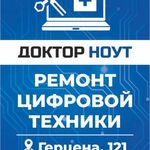 ДОКТОР НОУТ

РЕМОНТ ЦИФРОВОЙ ТЕХНИКИ

Герцена, 121